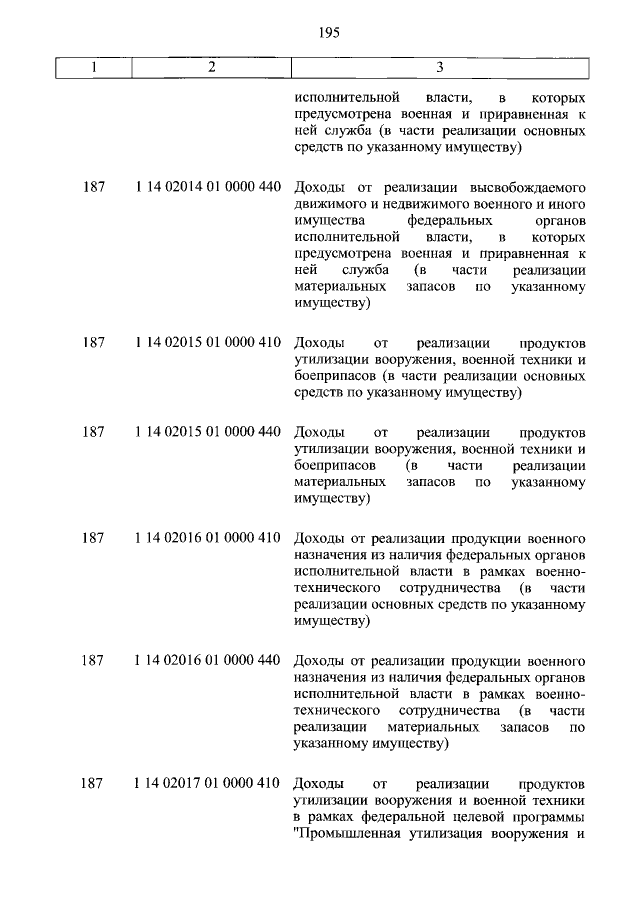 195

| 1 | 2 | 3 |
|---|---|---|
| | | исполнительной власти, в которых предусмотрена военная и приравненная к ней служба (в части реализации основных средств по указанному имуществу) |
| 187 | 1 14 02014 01 0000 440 | Доходы от реализации высвобождаемого движимого и недвижимого военного и иного имущества федеральных органов исполнительной власти, в которых предусмотрена военная и приравненная к ней служба (в части реализации материальных запасов по указанному имуществу) |
| 187 | 1 14 02015 01 0000 410 | Доходы от реализации продуктов утилизации вооружения, военной техники и боеприпасов (в части реализации основных средств по указанному имуществу) |
| 187 | 1 14 02015 01 0000 440 | Доходы от реализации продуктов утилизации вооружения, военной техники и боеприпасов (в части реализации материальных запасов по указанному имуществу) |
| 187 | 1 14 02016 01 0000 410 | Доходы от реализации продукции военного назначения из наличия федеральных органов исполнительной власти в рамках военно-технического сотрудничества (в части реализации основных средств по указанному имуществу) |
| 187 | 1 14 02016 01 0000 440 | Доходы от реализации продукции военного назначения из наличия федеральных органов исполнительной власти в рамках военно-технического сотрудничества (в части реализации материальных запасов по указанному имуществу) |
| 187 | 1 14 02017 01 0000 410 | Доходы от реализации продуктов утилизации вооружения и военной техники в рамках федеральной целевой программы "Промышленная утилизация вооружения и |